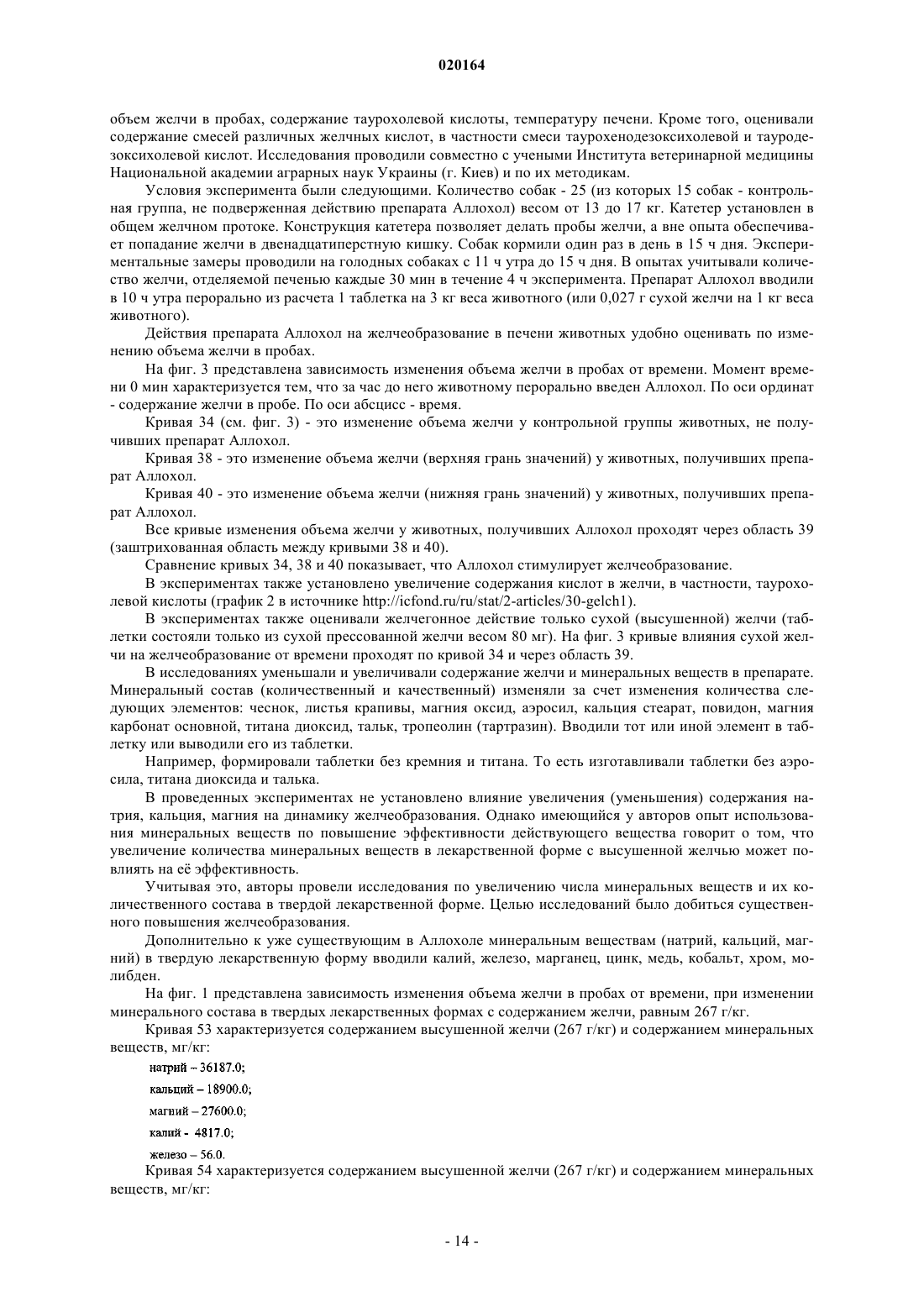 020164

объем желчи в пробах, содержание таурохолевой кислоты, температуру печени. Кроме того, оценивали содержание смесей различных желчных кислот, в частности смеси таурохенодезоксихолевой и тауродезоксихолевой кислот. Исследования проводили совместно с учеными Института ветеринарной медицины Национальной академии аграрных наук Украины (г. Киев) и по их методикам.

Условия эксперимента были следующими. Количество собак - 25 (из которых 15 собак - контрольная группа, не подверженная действию препарата Аллохол) весом от 13 до 17 кг. Катетер установлен в общем желчном протоке. Конструкция катетера позволяет делать пробы желчи, а вне опыта обеспечивает попадание желчи в двенадцатиперстную кишку. Собак кормили один раз в день в 15 ч дня. Экспериментальные замеры проводили на голодных собаках с 11 ч утра до 15 ч дня. В опытах учитывали количество желчи, отделяемой печенью каждые 30 мин в течение 4 ч эксперимента. Препарат Аллохол вводили в 10 ч утра перорально из расчета 1 таблетка на 3 кг веса животного (или 0,027 г сухой желчи на 1 кг веса животного).

Действия препарата Аллохол на желчеобразование в печени животных удобно оценивать по изменению объема желчи в пробах.

На фиг. 3 представлена зависимость изменения объема желчи в пробах от времени. Момент времени 0 мин характеризуется тем, что за час до него животному перорально введен Аллохол. По оси ординат - содержание желчи в пробе. По оси абсцисс - время.

Кривая 34 (см. фиг. 3) - это изменение объема желчи у контрольной группы животных, не получивших препарат Аллохол.

Кривая 38 - это изменение объема желчи (верхняя грань значений) у животных, получивших препарат Аллохол.

Кривая 40 - это изменение объема желчи (нижняя грань значений) у животных, получивших препарат Аллохол.

Все кривые изменения объема желчи у животных, получивших Аллохол проходят через область 39 (заштрихованная область между кривыми 38 и 40).

Сравнение кривых 34, 38 и 40 показывает, что Аллохол стимулирует желчеобразование.

В экспериментах также установлено увеличение содержания кислот в желчи, в частности, таурохолевой кислоты (график 2 в источнике http://icfond.ru/ru/stat/2-articles/30-gelch1).

В экспериментах также оценивали желчегонное действие только сухой (высушенной) желчи (таблетки состояли только из сухой прессованной желчи весом 80 мг). На фиг. 3 кривые влияния сухой желчи на желчеобразование от времени проходят по кривой 34 и через область 39.

В исследованиях уменьшали и увеличивали содержание желчи и минеральных веществ в препарате. Минеральный состав (количественный и качественный) изменяли за счет изменения количества следующих элементов: чеснок, листья крапивы, магния оксид, аэросил, кальция стеарат, повидон, магния карбонат основной, титана диоксид, тальк, тропеолин (тартразин). Вводили тот или иной элемент в таблетку или выводили его из таблетки.

Например, формировали таблетки без кремния и титана. То есть изготавливали таблетки без аэросила, титана диоксида и талька.

В проведенных экспериментах не установлено влияние увеличения (уменьшения) содержания натрия, кальция, магния на динамику желчеобразования. Однако имеющийся у авторов опыт использования минеральных веществ по повышение эффективности действующего вещества говорит о том, что увеличение количества минеральных веществ в лекарственной форме с высушенной желчью может повлиять на её эффективность.

Учитывая это, авторы провели исследования по увеличению числа минеральных веществ и их количественного состава в твердой лекарственной форме. Целью исследований было добиться существенного повышения желчеобразования.

Дополнительно к уже существующим в Аллохоле минеральным веществам (натрий, кальций, магний) в твердую лекарственную форму вводили калий, железо, марганец, цинк, медь, кобальт, хром, молибден.

На фиг. 1 представлена зависимость изменения объема желчи в пробах от времени, при изменении минерального состава в твердых лекарственных формах с содержанием желчи, равным 267 г/кг.

Кривая 53 характеризуется содержанием высушенной желчи (267 г/кг) и содержанием минеральных веществ, мг/кг:

натрий – 36187.0;

кальций – 18900.0;

магний – 27600.0;

калий - 4817.0;

железо – 56.0.

Кривая 54 характеризуется содержанием высушенной желчи (267 г/кг) и содержанием минеральных веществ, мг/кг:

- 14 -